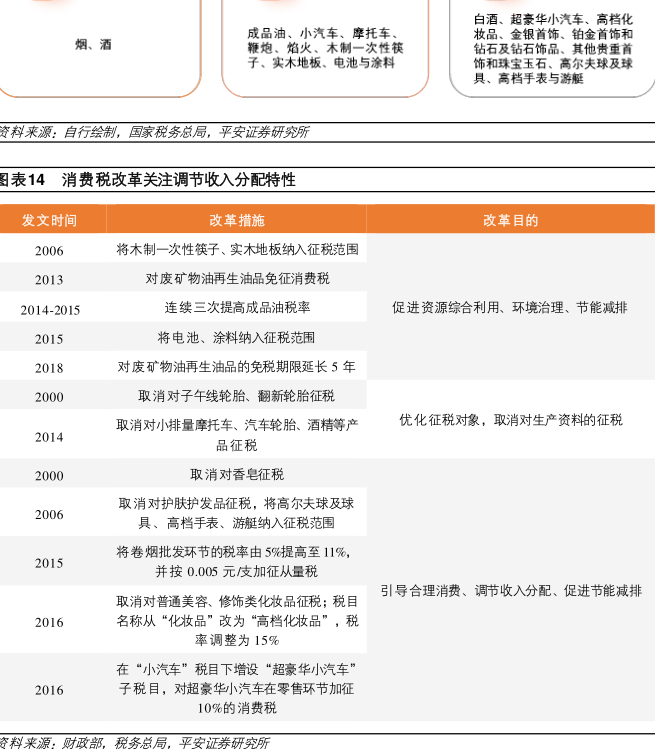 烟、酒

成品油、小汽车、摩托车、鞭炮、焰火、木制一次性筷子、实木地板、电池与涂料

白酒、超豪华小汽车、高档化妆品、金银首饰、铂金首饰和钻石及钻石饰品、其他贵重首饰和珠宝玉石、高尔夫球及球具、高档手表与游艇

资料来源：自行绘制，国家税务总局，平安证券研究所

图表14 消费税改革关注调节收入分配特性

| 发文时间 | 改革措施 | 改革目的 |
|---|---|---|
| 2006 | 将木制一次性筷子、实木地板纳入征税范围 | 促进资源综合利用、环境治理、节能减排 |
| 2013 | 对废矿物油再生油品免征消费税 | |
| 2014-2015 | 连续三次提高成品油税率 | |
| 2015 | 将电池、涂料纳入征税范围 | |
| 2018 | 对废矿物油再生油品的免税期限延长 5 年 | |
| 2000 | 取消对子午线轮胎、翻新轮胎征税 | 优化征税对象，取消对生产资料的征税 |
| 2014 | 取消对小排量摩托车、汽车轮胎、酒精等产品征税 | |
| 2000 | 取消对香皂征税 | 引导合理消费、调节收入分配、促进节能减排 |
| 2006 | 取消对护肤护发品征税，将高尔夫球及球具、高档手表、游艇纳入征税范围 | |
| 2015 | 将卷烟批发环节的税率由 5%提高至 11%，并按 0.005 元/支加征从量税 | |
| 2016 | 取消对普通美容、修饰类化妆品征税；税目名称从“化妆品”改为“高档化妆品”，税率调整为 15% | |
| 2016 | 在“小汽车”税目下增设“超豪华小汽车”子税目，对超豪华小汽车在零售环节加征 10%的消费税 | |

资料来源：财政部，税务总局，平安证券研究所